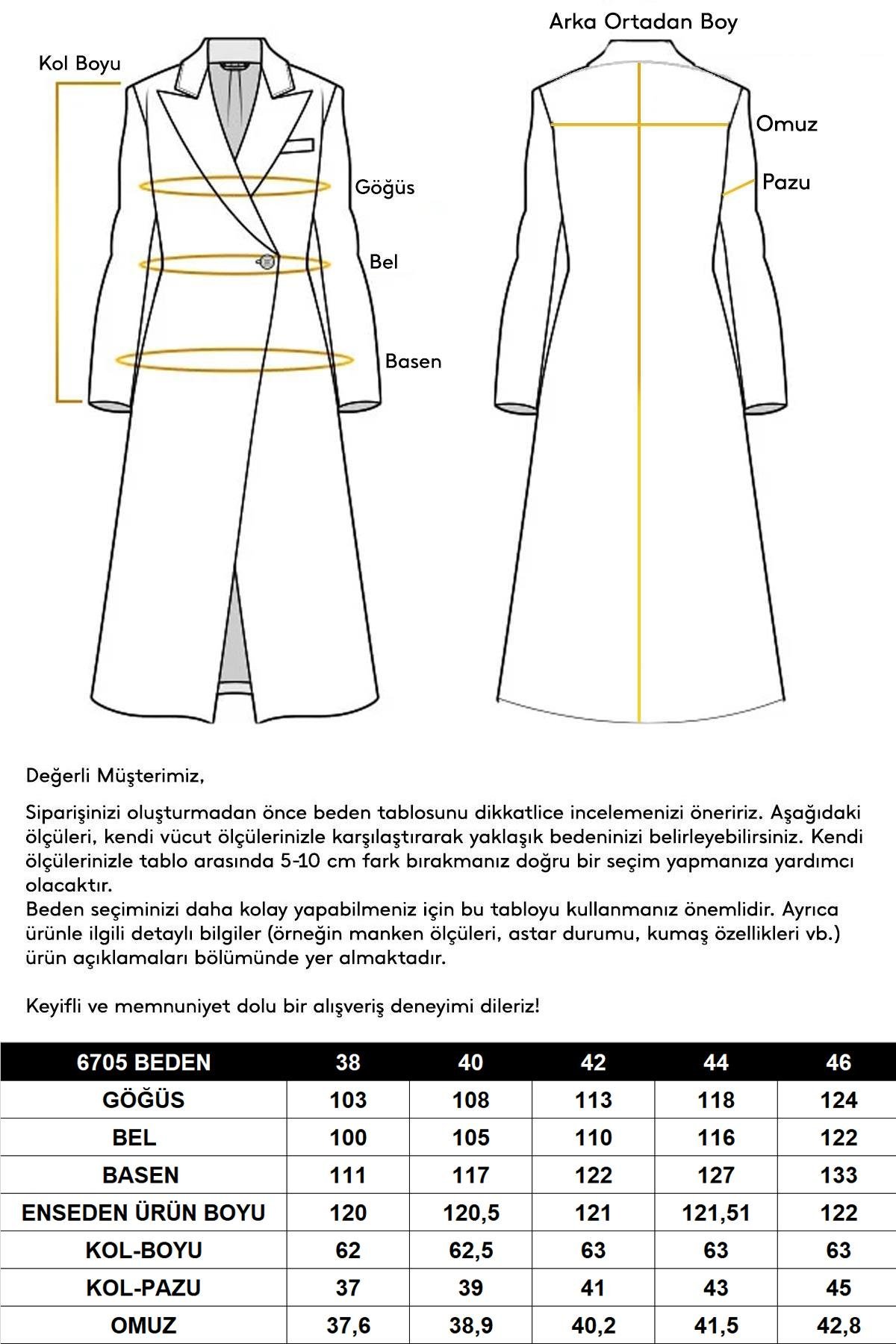 Kol Boyu

Göğüs

Bel

Basen

Arka Ortadan Boy

Omuz

Pazu

Değerli Müşterimiz,

Siparişinizi oluşturmadan önce beden tablosunu dikkatlice incelemenizi öneririz. Aşağıdaki ölçüleri, kendi vücut ölçülerinizle karşılaştırarak yaklaşık bedeninizi belirleyebilirsiniz. Kendi ölçülerinizle tablo arasında 5-10 cm fark bırakmanız doğru bir seçim yapmanıza yardımcı olacaktır.
Beden seçiminizi daha kolay yapabilmeniz için bu tabloyu kullanmanız önemlidir. Ayrıca ürünle ilgili detaylı bilgiler (örneğin manken ölçüleri, astar durumu, kumaş özellikleri vb.) ürün açıklamaları bölümünde yer almaktadır.

Keyifli ve memnuniyet dolu bir alışveriş deneyimi dileriz!

| 6705 BEDEN | 38 | 40 | 42 | 44 | 46 |
|---|---|---|---|---|---|
| GÖĞÜS | 103 | 108 | 113 | 118 | 124 |
| BEL | 100 | 105 | 110 | 116 | 122 |
| BASEN | 111 | 117 | 122 | 127 | 133 |
| ENSEDEN ÜRÜN BOYU | 120 | 120,5 | 121 | 121,51 | 122 |
| KOL-BOYU | 62 | 62,5 | 63 | 63 | 63 |
| KOL-PAZU | 37 | 39 | 41 | 43 | 45 |
| OMUZ | 37,6 | 38,9 | 40,2 | 41,5 | 42,8 |